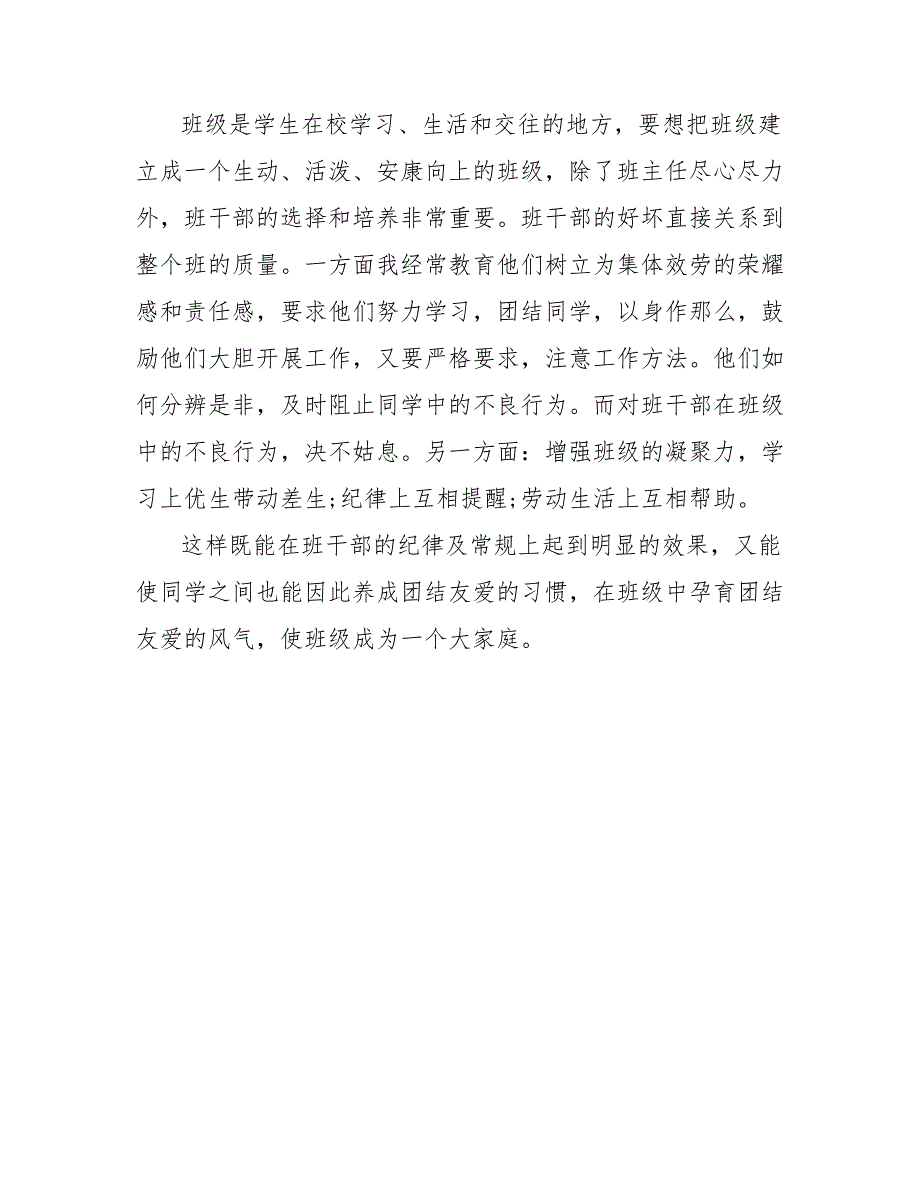 班级是学生在校学习、生活和交往的地方，要想把班级建立成一个生动、活泼、安康向上的班级，除了班主任尽心尽力外，班干部的选择和培养非常重要。班干部的好坏直接关系到整个班的质量。一方面我经常教育他们树立为集体效劳的荣耀感和责任感，要求他们努力学习，团结同学，以身作那么，鼓励他们大胆开展工作，又要严格要求，注意工作方法。他们如何分辨是非，及时阻止同学中的不良行为。而对班干部在班级中的不良行为，决不姑息。另一方面：增强班级的凝聚力，学习上优生带动差生;纪律上互相提醒;劳动生活上互相帮助。

这样既能在班干部的纪律及常规上起到明显的效果，又能使同学之间也能因此养成团结友爱的习惯，在班级中孕育团结友爱的风气，使班级成为一个大家庭。